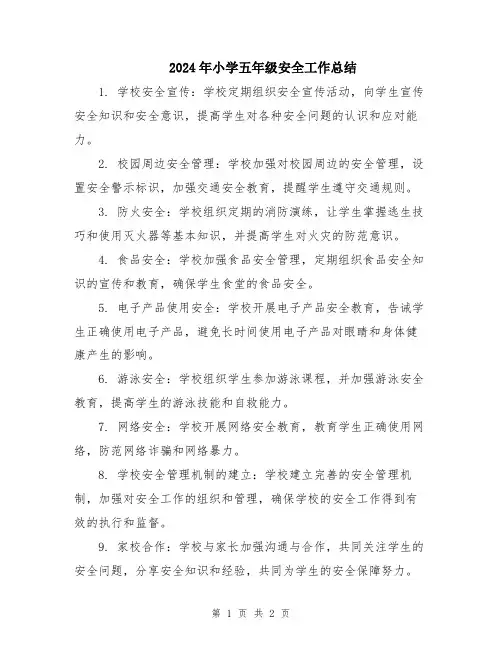 2024年小学五年级安全工作总结

1. 学校安全宣传：学校定期组织安全宣传活动，向学生宣传安全知识和安全意识，提高学生对各种安全问题的认识和应对能力。

2. 校园周边安全管理：学校加强对校园周边的安全管理，设置安全警示标识，加强交通安全教育，提醒学生遵守交通规则。

3. 防火安全：学校组织定期的消防演练，让学生掌握逃生技巧和使用灭火器等基本知识，并提高学生对火灾的防范意识。

4. 食品安全：学校加强食品安全管理，定期组织食品安全知识的宣传和教育，确保学生食堂的食品安全。

5. 电子产品使用安全：学校开展电子产品安全教育，告诫学生正确使用电子产品，避免长时间使用电子产品对眼睛和身体健康产生的影响。

6. 游泳安全：学校组织学生参加游泳课程，并加强游泳安全教育，提高学生的游泳技能和自救能力。

7. 网络安全：学校开展网络安全教育，教育学生正确使用网络，防范网络诈骗和网络暴力。

8. 学校安全管理机制的建立：学校建立完善的安全管理机制，加强对安全工作的组织和管理，确保学校的安全工作得到有效的执行和监督。

9. 家校合作：学校与家长加强沟通与合作，共同关注学生的安全问题，分享安全知识和经验，共同为学生的安全保障努力。

第 1 页 共 2 页